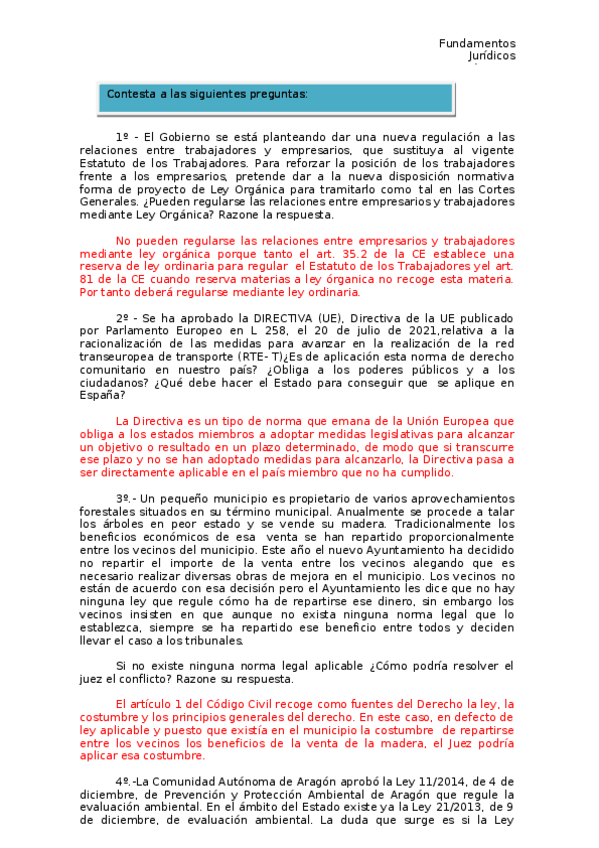 Fundamentos Jurídicos

Contesta a las siguientes preguntas:

1º - El Gobierno se está planteando dar una nueva regulación a las relaciones entre trabajadores y empresarios, que sustituya al vigente Estatuto de los Trabajadores. Para reforzar la posición de los trabajadores frente a los empresarios, pretende dar a la nueva disposición normativa forma de proyecto de Ley Orgánica para tramitarlo como tal en las Cortes Generales. ¿Pueden regularse las relaciones entre empresarios y trabajadores mediante Ley Orgánica? Razone la respuesta.

No pueden regularse las relaciones entre empresarios y trabajadores mediante ley orgánica porque tanto el art. 35.2 de la CE establece una reserva de ley ordinaria para regular el Estatuto de los Trabajadores y el art. 81 de la CE cuando reserva materias a ley órganica no recoge esta materia. Por tanto deberá regularse mediante ley ordinaria.

2º - Se ha aprobado la DIRECTIVA (UE), Directiva de la UE publicado por Parlamento Europeo en L 258, el 20 de julio de 2021,relativa a la racionalización de las medidas para avanzar en la realización de la red transeuropea de transporte (RTE- T)¿Es de aplicación esta norma de derecho comunitario en nuestro país? ¿Obliga a los poderes públicos y a los ciudadanos? ¿Qué debe hacer el Estado para conseguir que se aplique en España?

La Directiva es un tipo de norma que emana de la Unión Europea que obliga a los estados miembros a adoptar medidas legislativas para alcanzar un objetivo o resultado en un plazo determinado, de modo que si transcurre ese plazo y no se han adoptado medidas para alcanzarlo, la Directiva pasa a ser directamente aplicable en el país miembro que no ha cumplido.

3º.- Un pequeño municipio es propietario de varios aprovechamientos forestales situados en su término municipal. Anualmente se procede a talar los árboles en peor estado y se vende su madera. Tradicionalmente los beneficios económicos de esa venta se han repartido proporcionalmente entre los vecinos del municipio. Este año el nuevo Ayuntamiento ha decidido no repartir el importe de la venta entre los vecinos alegando que es necesario realizar diversas obras de mejora en el municipio. Los vecinos no están de acuerdo con esa decisión pero el Ayuntamiento les dice que no hay ninguna ley que regule cómo ha de repartirse ese dinero, sin embargo los vecinos insisten en que aunque no exista ninguna norma legal que lo establezca, siempre se ha repartido ese beneficio entre todos y deciden llevar el caso a los tribunales.

Si no existe ninguna norma legal aplicable ¿Cómo podría resolver el juez el conflicto? Razone su respuesta.

El artículo 1 del Código Civil recoge como fuentes del Derecho la ley, la costumbre y los principios generales del derecho. En este caso, en defecto de ley aplicable y puesto que existía en el municipio la costumbre de repartirse entre los vecinos los beneficios de la venta de la madera, el Juez podría aplicar esa costumbre.

4º.-La Comunidad Autónoma de Aragón aprobó la Ley 11/2014, de 4 de diciembre, de Prevención y Protección Ambiental de Aragón que regule la evaluación ambiental. En el ámbito del Estado existe ya la Ley 21/2013, de 9 de diciembre, de evaluación ambiental. La duda que surge es si la Ley